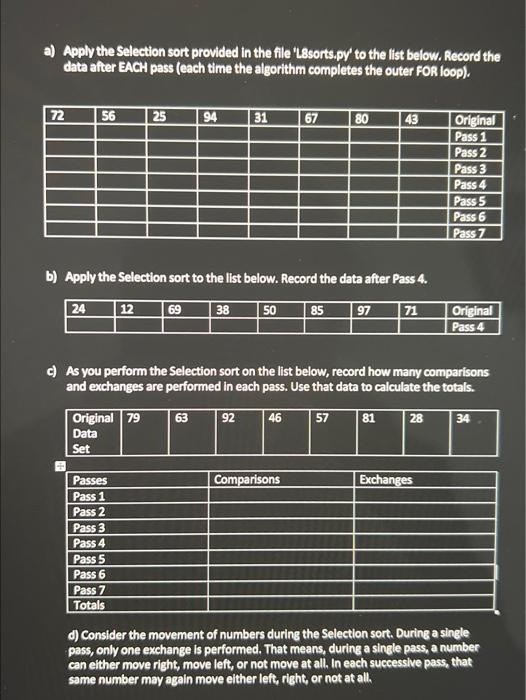 a) Apply the Selection sort provided in the file 'L8sorts.py' to the list below. Record the data after EACH pass (each time the algorithm completes the outer FOR loop).

| 72 | 56 | 25 | 94 | 31 | 67 | 80 | 43 | Original |
|---|---|---|---|---|---|---|---|---|
| | | | | | | | | Pass 1 |
| | | | | | | | | Pass 2 |
| | | | | | | | | Pass 3 |
| | | | | | | | | Pass 4 |
| | | | | | | | | Pass 5 |
| | | | | | | | | Pass 6 |
| | | | | | | | | Pass 7 |

b) Apply the Selection sort to the list below. Record the data after Pass 4.

| 24 | 12 | 69 | 38 | 50 | 85 | 97 | 71 | Original |
|---|---|---|---|---|---|---|---|---|
| | | | | | | | | Pass 4 |

c) As you perform the Selection sort on the list below, record how many comparisons and exchanges are performed in each pass. Use that data to calculate the totals.

| Original Data Set | 79 | 63 | 92 | 46 | 57 | 81 | 28 | 34 |
|---|---|---|---|---|---|---|---|---|

| Passes | Comparisons | Exchanges |
|---|---|---|
| Pass 1 | | |
| Pass 2 | | |
| Pass 3 | | |
| Pass 4 | | |
| Pass 5 | | |
| Pass 6 | | |
| Pass 7 | | |
| Totals | | |

d) Consider the movement of numbers during the Selection sort. During a single pass, only one exchange is performed. That means, during a single pass, a number can either move right, move left, or not move at all. In each successive pass, that same number may again move either left, right, or not at all.